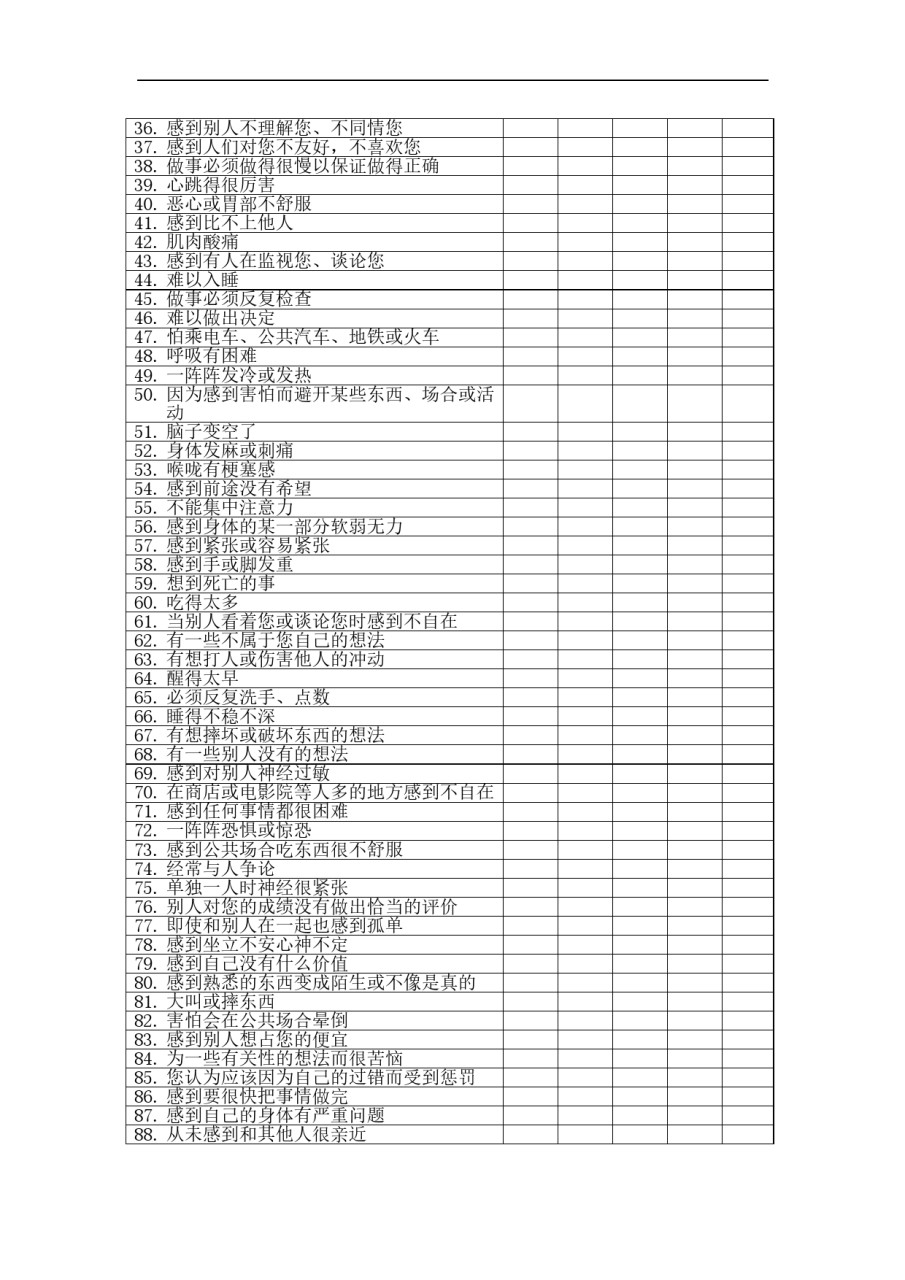 | | | | | | |
|---|---|---|---|---|---|
| 36. 感到别人不理解您、不同情您 | | | | | |
| 37. 感到人们对您不友好，不喜欢您 | | | | | |
| 38. 做事必须做得很慢以保证做得正确 | | | | | |
| 39. 心跳得很厉害 | | | | | |
| 40. 恶心或胃部不舒服 | | | | | |
| 41. 感到比不上他人 | | | | | |
| 42. 肌肉酸痛 | | | | | |
| 43. 感到有人在监视您、谈论您 | | | | | |
| 44. 难以入睡 | | | | | |
| 45. 做事必须反复检查 | | | | | |
| 46. 难以做出决定 | | | | | |
| 47. 怕乘电车、公共汽车、地铁或火车 | | | | | |
| 48. 呼吸有困难 | | | | | |
| 49. 一阵阵发冷或发热 | | | | | |
| 50. 因为感到害怕而避开某些东西、场合或活动 | | | | | |
| 51. 脑子变空了 | | | | | |
| 52. 身体发麻或刺痛 | | | | | |
| 53. 喉咙有梗塞感 | | | | | |
| 54. 感到前途没有希望 | | | | | |
| 55. 不能集中注意力 | | | | | |
| 56. 感到身体的某一部分软弱无力 | | | | | |
| 57. 感到紧张或容易紧张 | | | | | |
| 58. 感到手或脚发重 | | | | | |
| 59. 想到死亡的事 | | | | | |
| 60. 吃得太多 | | | | | |
| 61. 当别人看着您或谈论您时感到不自在 | | | | | |
| 62. 有一些不属于您自己的想法 | | | | | |
| 63. 有想打人或伤害他人的冲动 | | | | | |
| 64. 醒得太早 | | | | | |
| 65. 必须反复洗手、点数 | | | | | |
| 66. 睡得不稳不深 | | | | | |
| 67. 有想摔坏或破坏东西的想法 | | | | | |
| 68. 有一些别人没有的想法 | | | | | |
| 69. 感到对别人神经过敏 | | | | | |
| 70. 在商店或电影院等人多的地方感到不自在 | | | | | |
| 71. 感到任何事情都很困难 | | | | | |
| 72. 一阵阵恐惧或惊恐 | | | | | |
| 73. 感到公共场合吃东西很不舒服 | | | | | |
| 74. 经常与人争论 | | | | | |
| 75. 单独一人时神经很紧张 | | | | | |
| 76. 别人对您的成绩没有做出恰当的评价 | | | | | |
| 77. 即使和别人在一起也感到孤单 | | | | | |
| 78. 感到坐立不安心神不定 | | | | | |
| 79. 感到自己没有什么价值 | | | | | |
| 80. 感到熟悉的东西变成陌生或不像是真的 | | | | | |
| 81. 大叫或摔东西 | | | | | |
| 82. 害怕会在公共场合晕倒 | | | | | |
| 83. 感到别人想占您的便宜 | | | | | |
| 84. 为一些有关性的想法而很苦恼 | | | | | |
| 85. 您认为应该因为自己的过错而受到惩罚 | | | | | |
| 86. 感到要很快把事情做完 | | | | | |
| 87. 感到自己的身体有严重问题 | | | | | |
| 88. 从未感到和其他人很亲近 | | | | | |